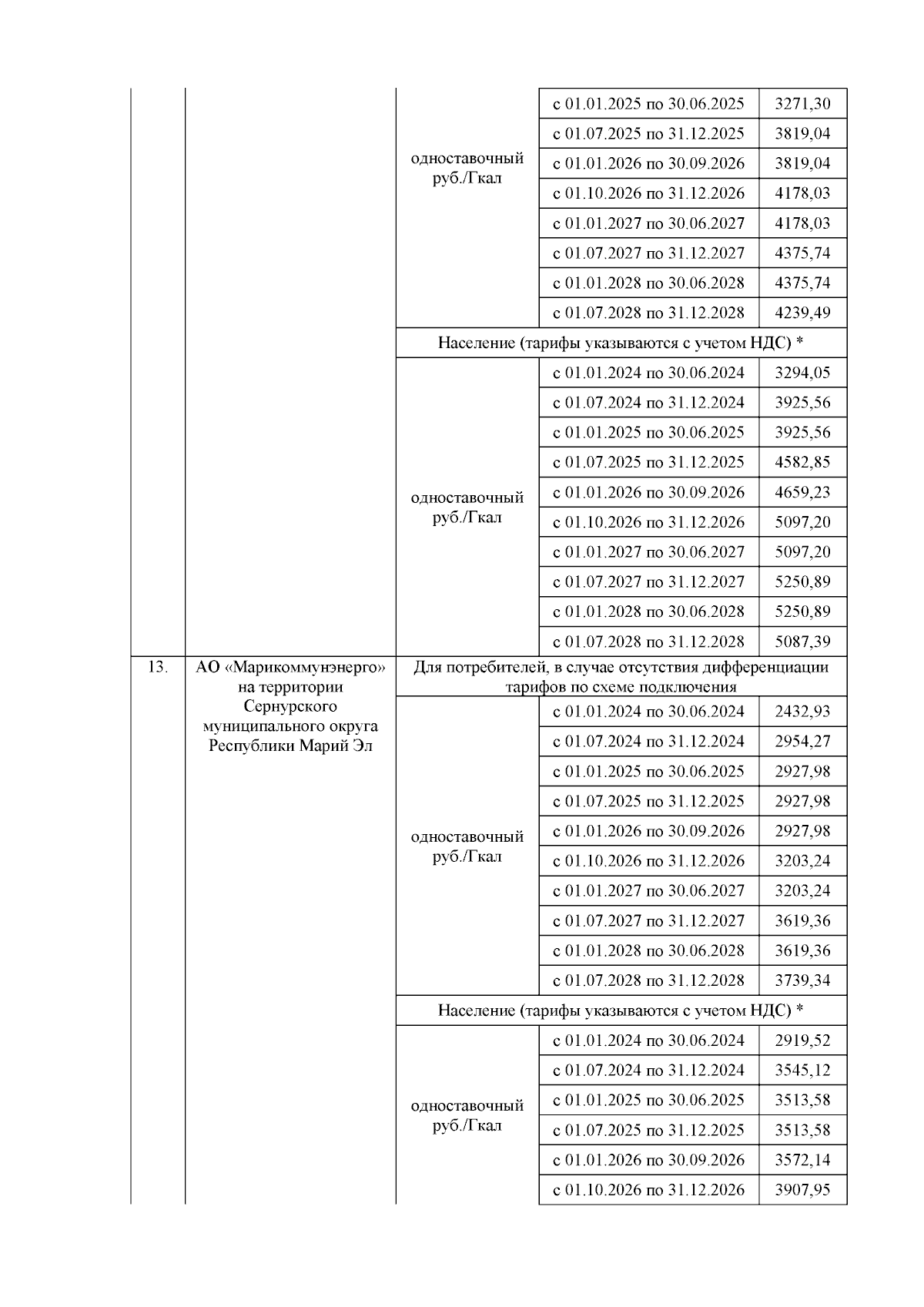 |  |  |  |  |  |
|---|---|---|---|---|
|  |  | одноставочный руб./Гкал | с 01.01.2025 по 30.06.2025 | 3271,30 |
|  |  |  | с 01.07.2025 по 31.12.2025 | 3819,04 |
|  |  |  | с 01.01.2026 по 30.09.2026 | 3819,04 |
|  |  |  | с 01.10.2026 по 31.12.2026 | 4178,03 |
|  |  |  | с 01.01.2027 по 30.06.2027 | 4178,03 |
|  |  |  | с 01.07.2027 по 31.12.2027 | 4375,74 |
|  |  |  | с 01.01.2028 по 30.06.2028 | 4375,74 |
|  |  |  | с 01.07.2028 по 31.12.2028 | 4239,49 |
|  |  | Население (тарифы указываются с учетом НДС) * | | |
|  |  | одноставочный руб./Гкал | с 01.01.2024 по 30.06.2024 | 3294,05 |
|  |  |  | с 01.07.2024 по 31.12.2024 | 3925,56 |
|  |  |  | с 01.01.2025 по 30.06.2025 | 3925,56 |
|  |  |  | с 01.07.2025 по 31.12.2025 | 4582,85 |
|  |  |  | с 01.01.2026 по 30.09.2026 | 4659,23 |
|  |  |  | с 01.10.2026 по 31.12.2026 | 5097,20 |
|  |  |  | с 01.01.2027 по 30.06.2027 | 5097,20 |
|  |  |  | с 01.07.2027 по 31.12.2027 | 5250,89 |
|  |  |  | с 01.01.2028 по 30.06.2028 | 5250,89 |
|  |  |  | с 01.07.2028 по 31.12.2028 | 5087,39 |
| 13. | АО «Марикоммунэнерго» на территории Сернурского муниципального округа Республики Марий Эл | Для потребителей, в случае отсутствия дифференциации тарифов по схеме подключения | | |
|  |  | одноставочный руб./Гкал | с 01.01.2024 по 30.06.2024 | 2432,93 |
|  |  |  | с 01.07.2024 по 31.12.2024 | 2954,27 |
|  |  |  | с 01.01.2025 по 30.06.2025 | 2927,98 |
|  |  |  | с 01.07.2025 по 31.12.2025 | 2927,98 |
|  |  |  | с 01.01.2026 по 30.09.2026 | 2927,98 |
|  |  |  | с 01.10.2026 по 31.12.2026 | 3203,24 |
|  |  |  | с 01.01.2027 по 30.06.2027 | 3203,24 |
|  |  |  | с 01.07.2027 по 31.12.2027 | 3619,36 |
|  |  |  | с 01.01.2028 по 30.06.2028 | 3619,36 |
|  |  |  | с 01.07.2028 по 31.12.2028 | 3739,34 |
|  |  | Население (тарифы указываются с учетом НДС) * | | |
|  |  | одноставочный руб./Гкал | с 01.01.2024 по 30.06.2024 | 2919,52 |
|  |  |  | с 01.07.2024 по 31.12.2024 | 3545,12 |
|  |  |  | с 01.01.2025 по 30.06.2025 | 3513,58 |
|  |  |  | с 01.07.2025 по 31.12.2025 | 3513,58 |
|  |  |  | с 01.01.2026 по 30.09.2026 | 3572,14 |
|  |  |  | с 01.10.2026 по 31.12.2026 | 3907,95 |